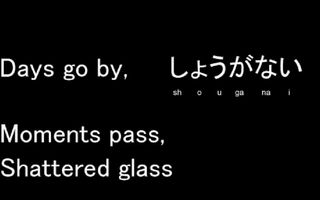 Days go by,

しょうがない
sh o u ga na i

Moments pass,
Shattered glass